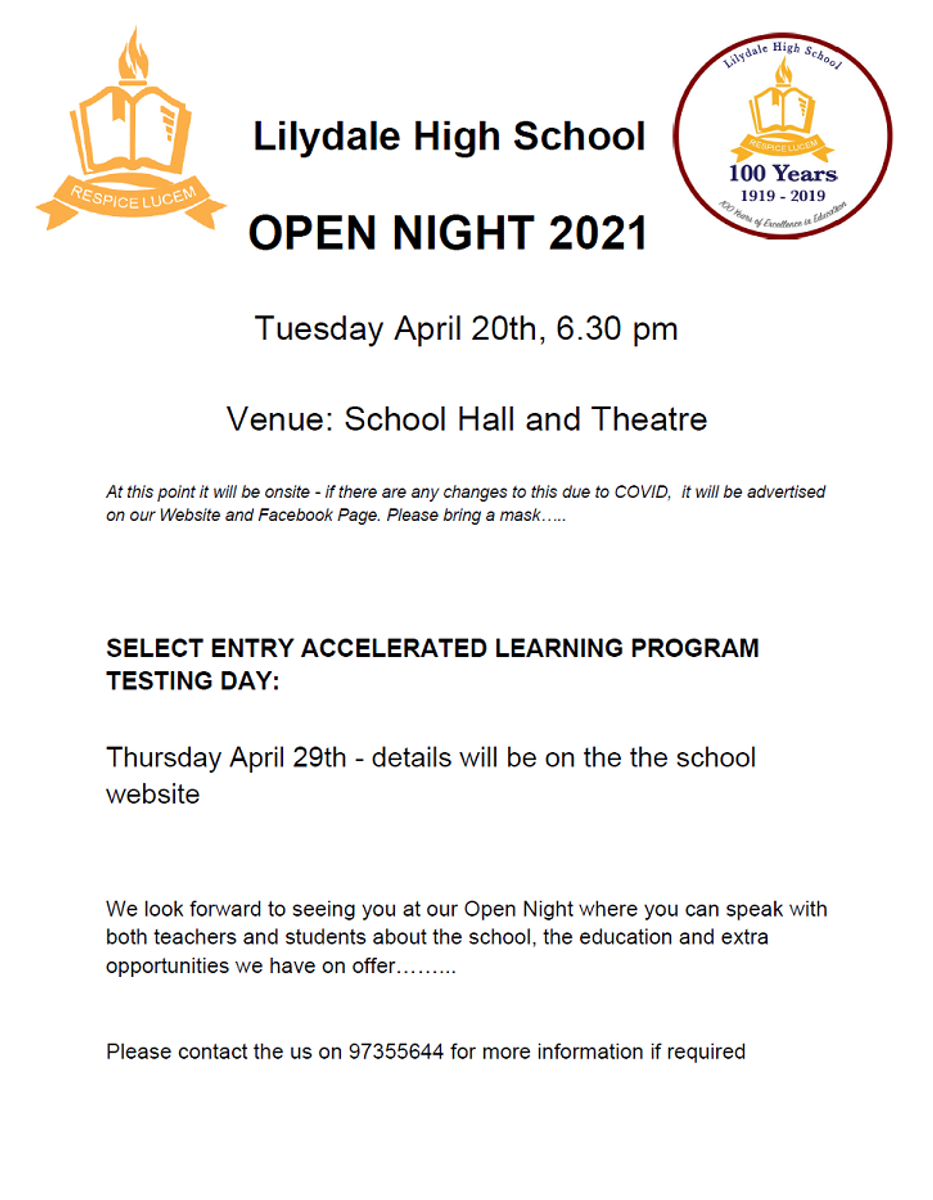 RESPICE LUCEM

Lilydale High School

OPEN NIGHT 2021

Lilydale High School
RESPICE LUCEM
100 Years
1919 - 2019
100 Years of Excellence in Education

Tuesday April 20th, 6.30 pm

Venue: School Hall and Theatre

At this point it will be onsite - if there are any changes to this due to COVID, it will be advertised on our Website and Facebook Page. Please bring a mask…..

SELECT ENTRY ACCELERATED LEARNING PROGRAM TESTING DAY:

Thursday April 29th - details will be on the the school website

We look forward to seeing you at our Open Night where you can speak with both teachers and students about the school, the education and extra opportunities we have on offer……...

Please contact the us on 97355644 for more information if required